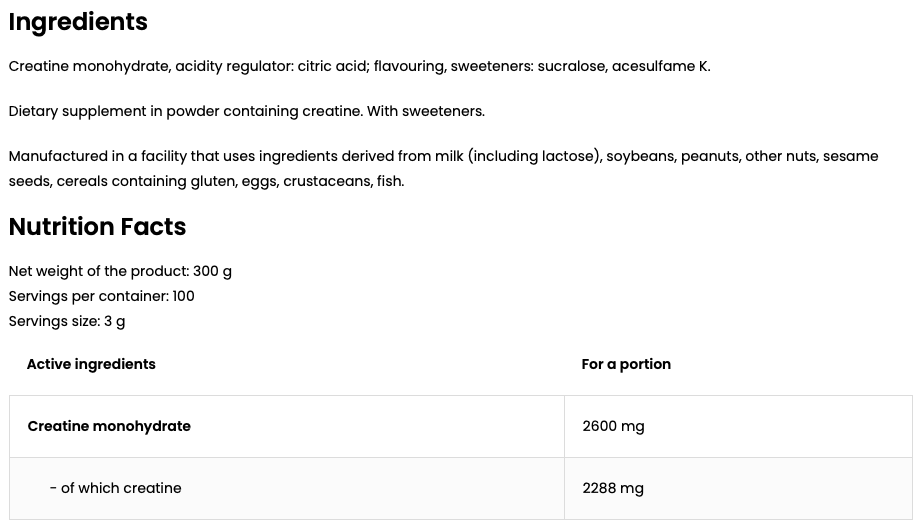 Ingredients

Creatine monohydrate, acidity regulator: citric acid; flavouring, sweeteners: sucralose, acesulfame K.

Dietary supplement in powder containing creatine. With sweeteners.

Manufactured in a facility that uses ingredients derived from milk (including lactose), soybeans, peanuts, other nuts, sesame seeds, cereals containing gluten, eggs, crustaceans, fish.

Nutrition Facts

Net weight of the product: 300 g
Servings per container: 100
Servings size: 3 g

| Active ingredients | For a portion |
|---|---|
| Creatine monohydrate | 2600 mg |
| - of which creatine | 2288 mg |